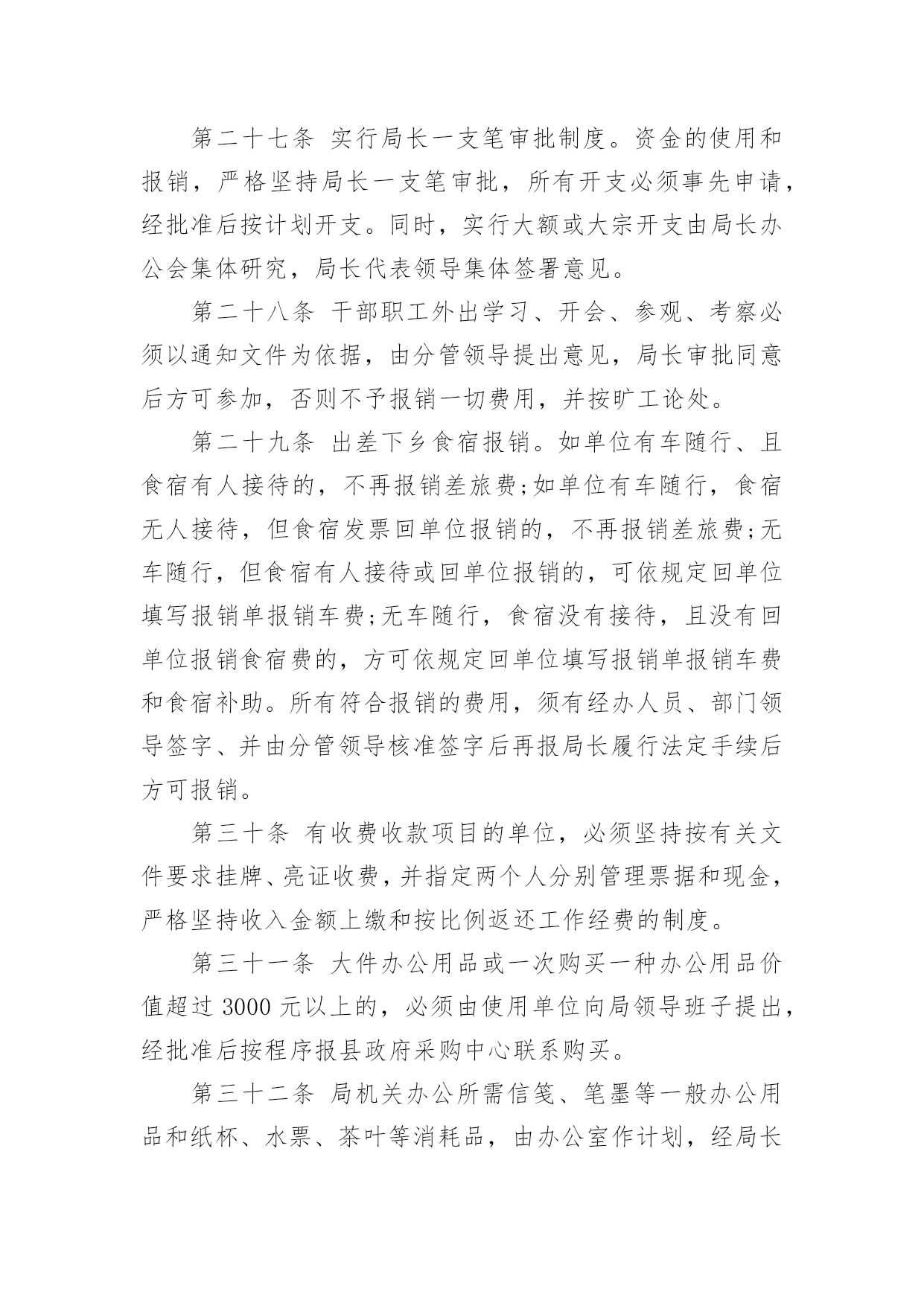 第二十七条 实行局长一支笔审批制度。资金的使用和报销，严格坚持局长一支笔审批，所有开支必须事先申请，经批准后按计划开支。同时，实行大额或大宗开支由局长办公会集体研究，局长代表领导集体签署意见。

第二十八条 干部职工外出学习、开会、参观、考察必须以通知文件为依据，由分管领导提出意见，局长审批同意后方可参加，否则不予报销一切费用，并按旷工论处。

第二十九条 出差下乡食宿报销。如单位有车随行、且食宿有人接待的，不再报销差旅费;如单位有车随行，食宿无人接待，但食宿发票回单位报销的，不再报销差旅费;无车随行，但食宿有人接待或回单位报销的，可依规定回单位填写报销单报销车费;无车随行，食宿没有接待，且没有回单位报销食宿费的，方可依规定回单位填写报销单报销车费和食宿补助。所有符合报销的费用，须有经办人员、部门领导签字、并由分管领导核准签字后再报局长履行法定手续后方可报销。

第三十条 有收费收款项目的单位，必须坚持按有关文件要求挂牌、亮证收费，并指定两个人分别管理票据和现金，严格坚持收入金额上缴和按比例返还工作经费的制度。

第三十一条 大件办公用品或一次购买一种办公用品价值超过 3000 元以上的，必须由使用单位向局领导班子提出，经批准后按程序报县政府采购中心联系购买。

第三十二条 局机关办公所需信笺、笔墨等一般办公用品和纸杯、水票、茶叶等消耗品，由办公室作计划，经局长